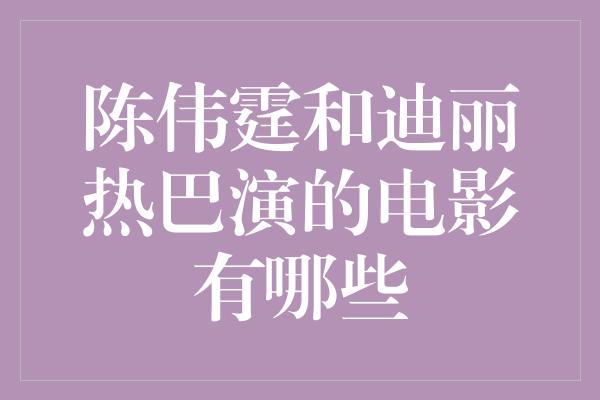 陈伟霆和迪丽热巴演的电影有哪些